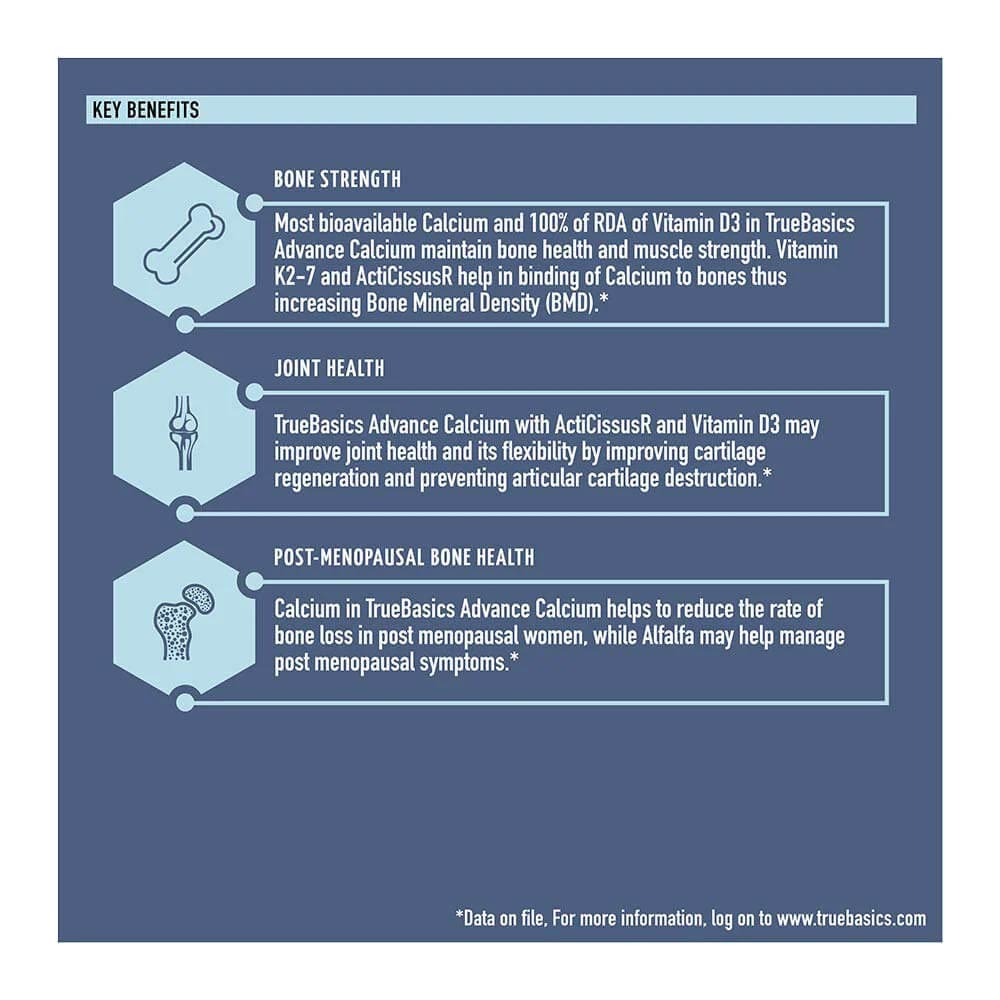 KEY BENEFITS

BONE STRENGTH

Most bioavailable Calcium and 100% of RDA of Vitamin D3 in TrueBasics Advance Calcium maintain bone health and muscle strength. Vitamin K2-7 and ActiCissusR help in binding of Calcium to bones thus increasing Bone Mineral Density (BMD).*

JOINT HEALTH

TrueBasics Advance Calcium with ActiCissusR and Vitamin D3 may improve joint health and its flexibility by improving cartilage regeneration and preventing articular cartilage destruction.*

POST-MENOPAUSAL BONE HEALTH

Calcium in TrueBasics Advance Calcium helps to reduce the rate of bone loss in post menopausal women, while Alfalfa may help manage post menopausal symptoms.*

*Data on file, For more information, log on to www.truebasics.com